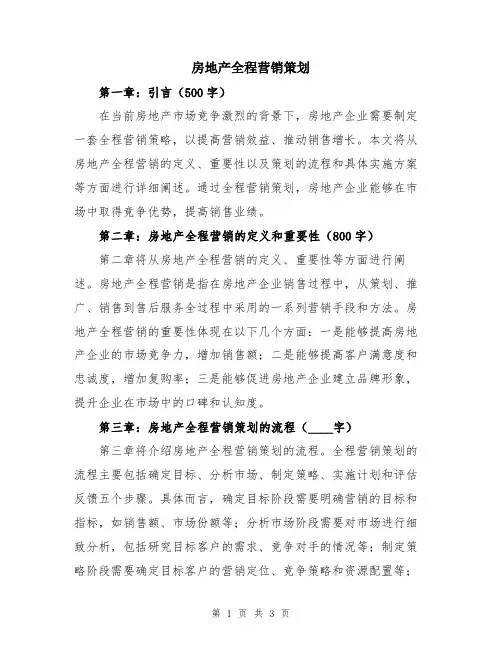 房地产全程营销策划

第一章：引言（500字）

在当前房地产市场竞争激烈的背景下，房地产企业需要制定一套全程营销策略，以提高营销效益、推动销售增长。本文将从房地产全程营销的定义、重要性以及策划的流程和具体实施方案等方面进行详细阐述。通过全程营销策划，房地产企业能够在市场中取得竞争优势，提高销售业绩。

第二章：房地产全程营销的定义和重要性（800字）

第二章将从房地产全程营销的定义、重要性等方面进行阐述。房地产全程营销是指在房地产企业销售过程中，从策划、推广、销售到售后服务全过程中采用的一系列营销手段和方法。房地产全程营销的重要性体现在以下几个方面：一是能够提高房地产企业的市场竞争力，增加销售额；二是能够提高客户满意度和忠诚度，增加复购率；三是能够促进房地产企业建立品牌形象，提升企业在市场中的口碑和认知度。

第三章：房地产全程营销策划的流程（____字）

第三章将介绍房地产全程营销策划的流程。全程营销策划的流程主要包括确定目标、分析市场、制定策略、实施计划和评估反馈五个步骤。具体而言，确定目标阶段需要明确营销的目标和指标，如销售额、市场份额等；分析市场阶段需要对市场进行细致分析，包括研究目标客户的需求、竞争对手的情况等；制定策略阶段需要确定目标客户的营销定位、竞争策略和资源配置等；

第 1 页 共 3 页